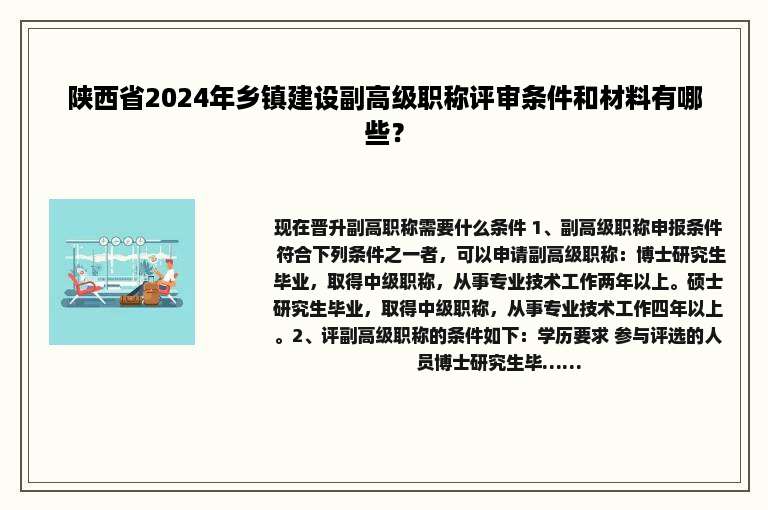 陕西省2024年乡镇建设副高级职称评审条件和材料有哪些？

现在晋升副高职称需要什么条件 1、副高级职称申报条件 符合下列条件之一者，可以申请副高级职称：博士研究生毕业，取得中级职称，从事专业技术工作两年以上。硕士研究生毕业，取得中级职称，从事专业技术工作四年以上。2、评副高级职称的条件如下：学历要求 参与评选的人员博士研究生毕......